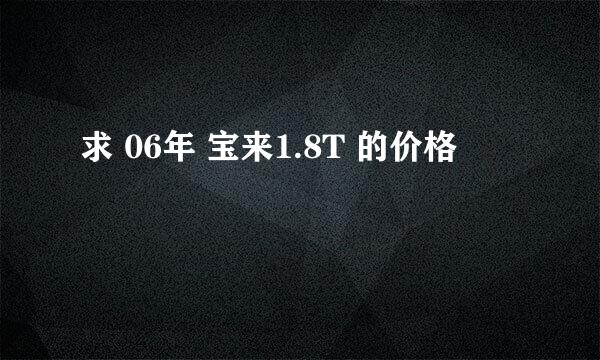 求 06年 宝来1.8T 的价格